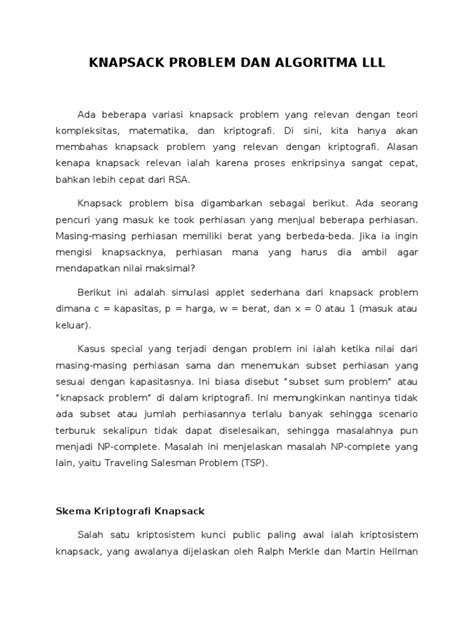 KNAPSACK PROBLEM DAN ALGORITMA LLL

Ada beberapa variasi knapsack problem yang relevan dengan teori kompleksitas, matematika, dan kriptografi. Di sini, kita hanya akan membahas knapsack problem yang relevan dengan kriptografi. Alasan kenapa knapsack relevan ialah karena proses enkripsinya sangat cepat, bahkan lebih cepat dari RSA.

Knapsack problem bisa digambarkan sebagai berikut. Ada seorang pencuri yang masuk ke took perhiasan yang menjual beberapa perhiasan. Masing-masing perhiasan memiliki berat yang berbeda-beda. Jika ia ingin mengisi knapsacknya, perhiasan mana yang harus dia ambil agar mendapatkan nilai maksimal?

Berikut ini adalah simulasi applet sederhana dari knapsack problem dimana c = kapasitas, p = harga, w = berat, dan x = 0 atau 1 (masuk atau keluar).

Kasus special yang terjadi dengan problem ini ialah ketika nilai dari masing-masing perhiasan sama dan menemukan subset perhiasan yang sesuai dengan kapasitasnya. Ini biasa disebut "subset sum problem" atau "knapsack problem" di dalam kriptografi. Ini memungkinkan nantinya tidak ada subset atau jumlah perhiasannya terlalu banyak sehingga scenario terburuk sekalipun tidak dapat diselesaikan, sehingga masalahnya pun menjadi NP-complete. Masalah ini menjelaskan masalah NP-complete yang lain, yaitu Traveling Salesman Problem (TSP).

Skema Kriptografi Knapsack

Salah satu kriptosistem kunci public paling awal ialah kriptosistem knapsack, yang awalanya dijelaskan oleh Ralph Merkle dan Martin Hellman